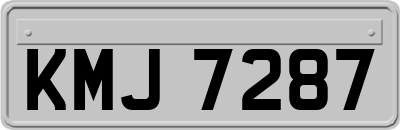 KMJ 7287